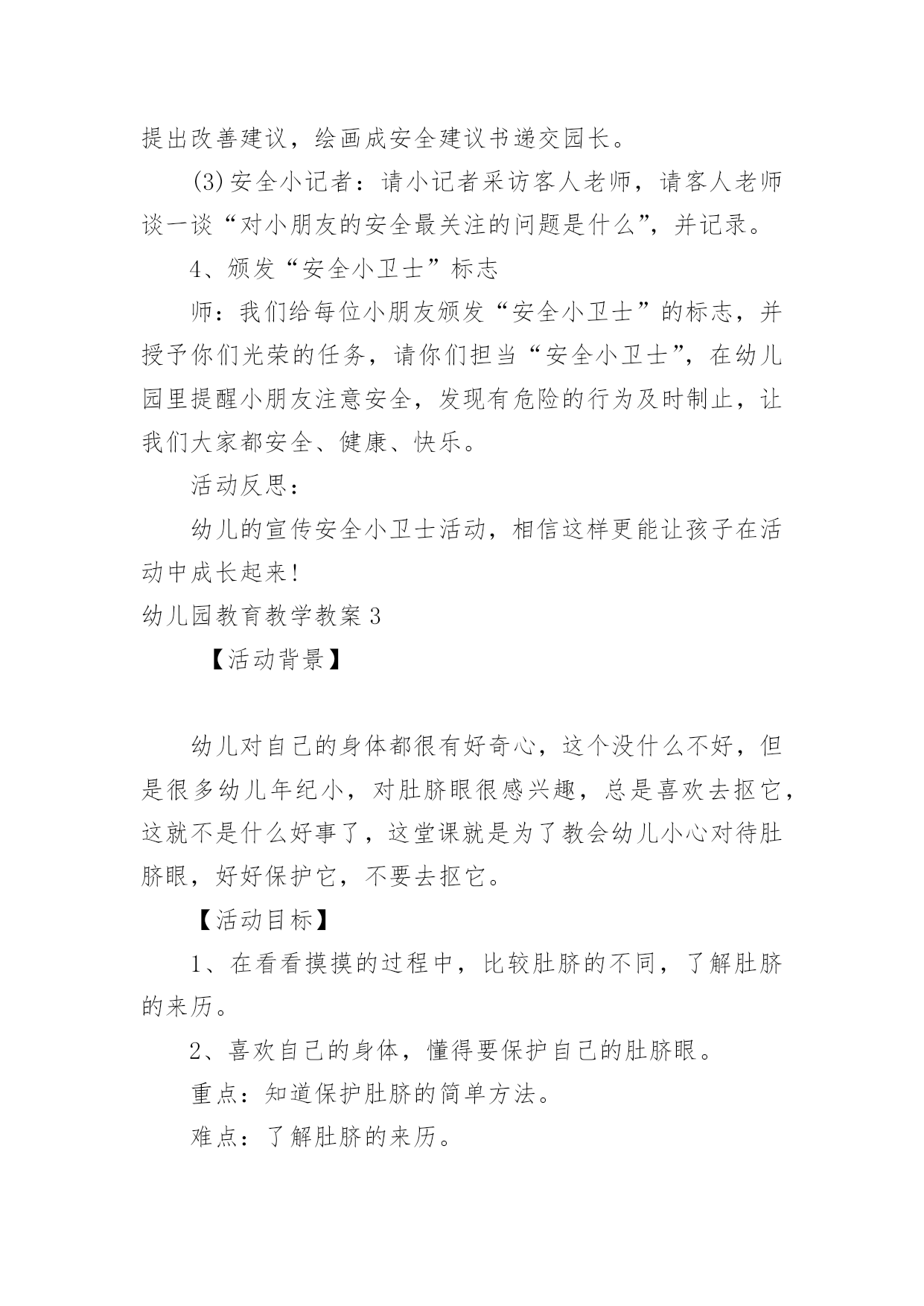 提出改善建议，绘画成安全建议书递交园长。

(3)安全小记者：请小记者采访客人老师，请客人老师谈一谈“对小朋友的安全最关注的问题是什么”，并记录。

4、颁发“安全小卫士”标志

师：我们给每位小朋友颁发“安全小卫士”的标志，并授予你们光荣的任务，请你们担当“安全小卫士”，在幼儿园里提醒小朋友注意安全，发现有危险的行为及时制止，让我们大家都安全、健康、快乐。

活动反思：

幼儿的宣传安全小卫士活动，相信这样更能让孩子在活动中成长起来！

幼儿园教育教学教案3

【活动背景】

幼儿对自己的身体都很有好奇心，这个没什么不好，但是很多幼儿年纪小，对肚脐眼很感兴趣，总是喜欢去抠它，这就不是什么好事了，这堂课就是为了教会幼儿小心对待肚脐眼，好好保护它，不要去抠它。

【活动目标】

1、在看看摸摸的过程中，比较肚脐的不同，了解肚脐的来历。

2、喜欢自己的身体，懂得要保护自己的肚脐眼。

重点：知道保护肚脐的简单方法。

难点：了解肚脐的来历。